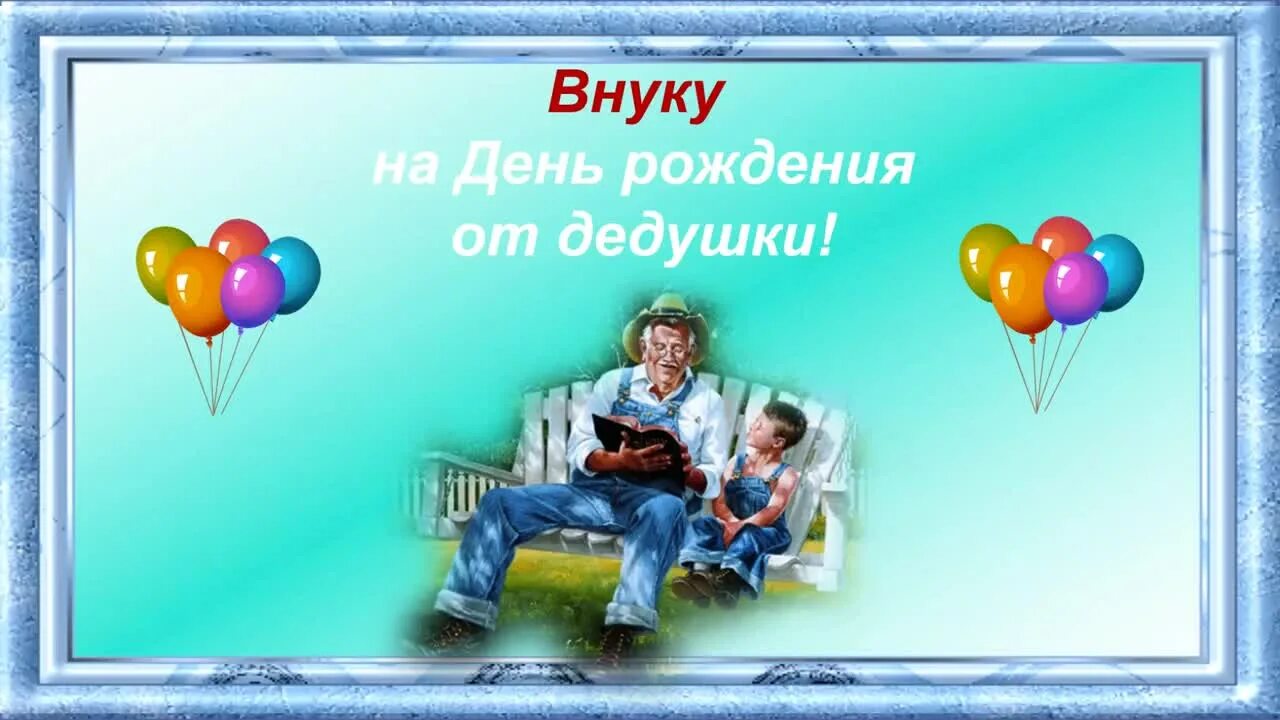 Внуку
на День рождения
от дедушки!